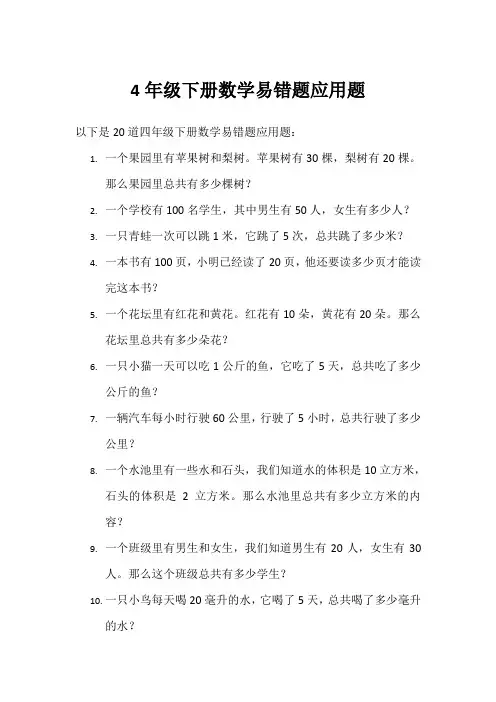 4年级下册数学易错题应用题

以下是20道四年级下册数学易错题应用题：

1. 一个果园里有苹果树和梨树。苹果树有30棵，梨树有20棵。那么果园里总共有多少棵树？

2. 一个学校有100名学生，其中男生有50人，女生有多少人？

3. 一只青蛙一次可以跳1米，它跳了5次，总共跳了多少米？

4. 一本书有100页，小明已经读了20页，他还要读多少页才能读完这本书？

5. 一个花坛里有红花和黄花。红花有10朵，黄花有20朵。那么花坛里总共有多少朵花？

6. 一只小猫一天可以吃1公斤的鱼，它吃了5天，总共吃了多少公斤的鱼？

7. 一辆汽车每小时行驶60公里，行驶了5小时，总共行驶了多少公里？

8. 一个水池里有一些水和石头，我们知道水的体积是10立方米，石头的体积是 2 立方米。那么水池里总共有多少立方米的内容？

9. 一个班级里有男生和女生，我们知道男生有 20 人，女生有 30 人。那么这个班级总共有多少学生？

10. 一只小鸟每天喝20毫升的水，它喝了5天，总共喝了多少毫升的水？